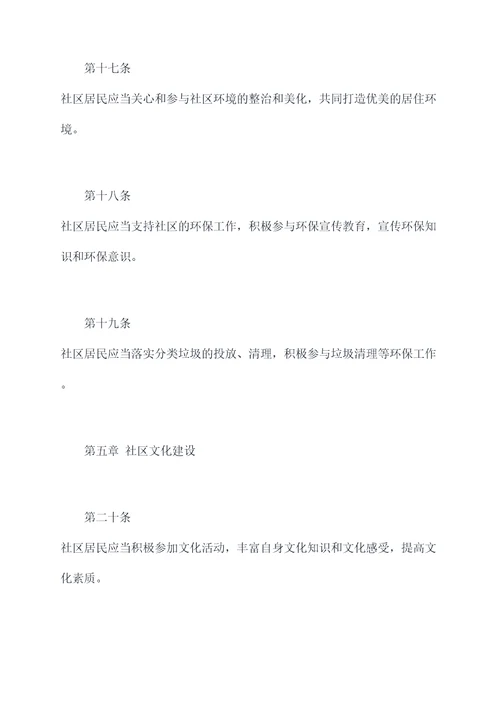 第十七条

社区居民应当关心和参与社区环境的整治和美化，共同打造优美的居住环境。

第十八条

社区居民应当支持社区的环保工作，积极参与环保宣传教育，宣传环保知识和环保意识。

第十九条

社区居民应当落实分类垃圾的投放、清理，积极参与垃圾清理等环保工作。

第五章 社区文化建设

第二十条

社区居民应当积极参加文化活动，丰富自身文化知识和文化感受，提高文化素质。